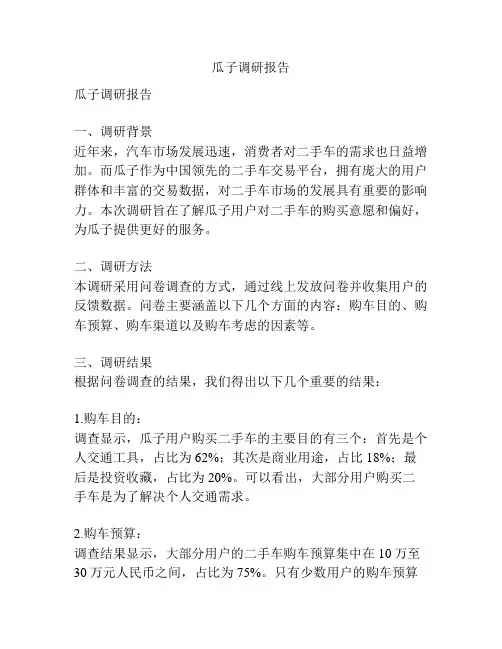 瓜子调研报告

瓜子调研报告

一、调研背景
近年来，汽车市场发展迅速，消费者对二手车的需求也日益增加。而瓜子作为中国领先的二手车交易平台，拥有庞大的用户群体和丰富的交易数据，对二手车市场的发展具有重要的影响力。本次调研旨在了解瓜子用户对二手车的购买意愿和偏好，为瓜子提供更好的服务。

二、调研方法
本调研采用问卷调查的方式，通过线上发放问卷并收集用户的反馈数据。问卷主要涵盖以下几个方面的内容：购车目的、购车预算、购车渠道以及购车考虑的因素等。

三、调研结果
根据问卷调查的结果，我们得出以下几个重要的结果：

1.购车目的：
调查显示，瓜子用户购买二手车的主要目的有三个：首先是个人交通工具，占比为62%；其次是商业用途，占比18%；最后是投资收藏，占比为20%。可以看出，大部分用户购买二手车是为了解决个人交通需求。

2.购车预算：
调查结果显示，大部分用户的二手车购车预算集中在10万至30万元人民币之间，占比为75%。只有少数用户的购车预算